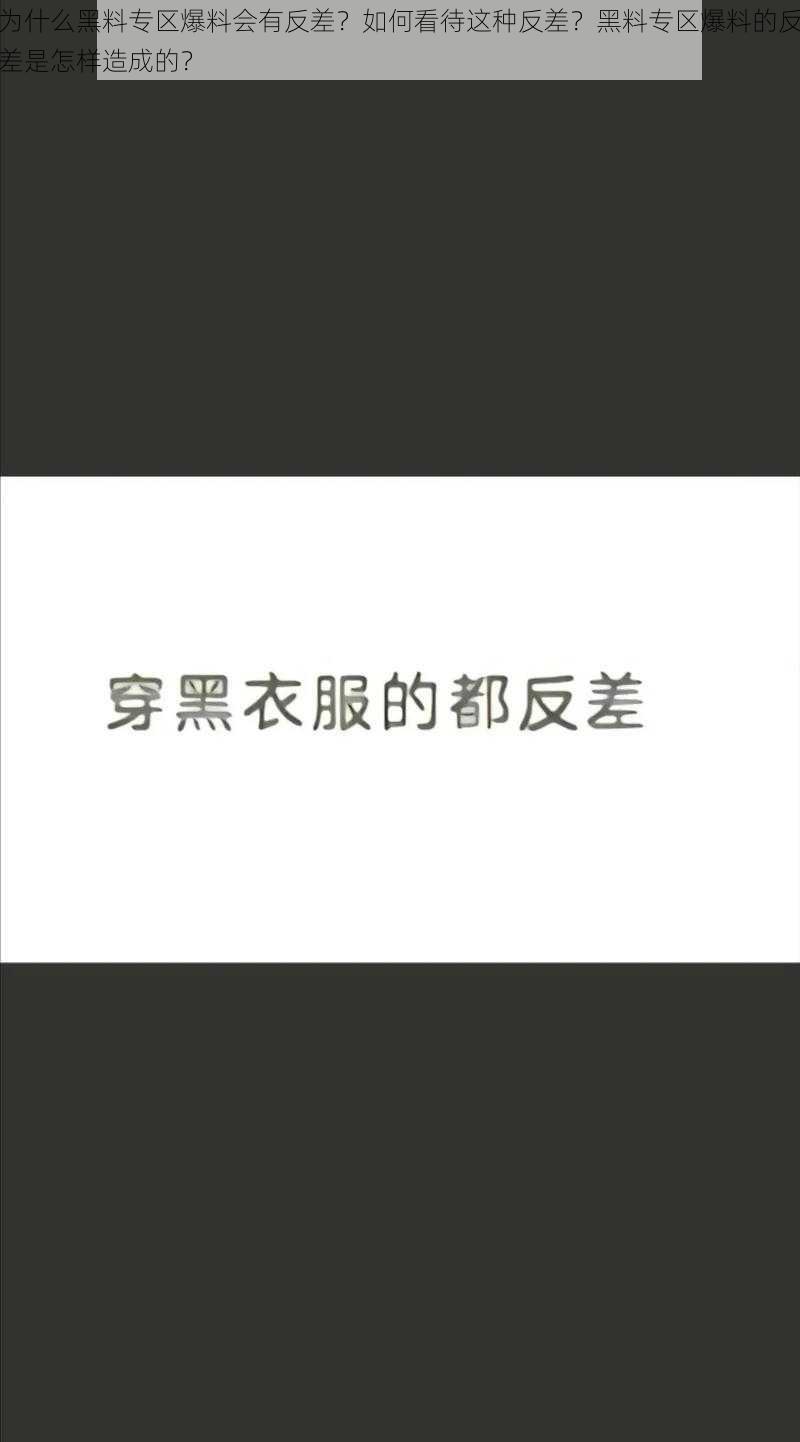 为什么黑料专区爆料会有反差？如何看待这种反差？黑料专区爆料的反差是怎样造成的？

穿黑衣服的都反差